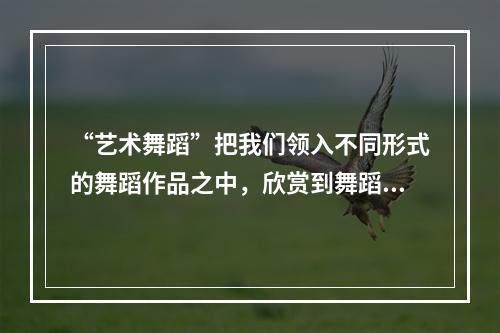 “艺术舞蹈”把我们领入不同形式的舞蹈作品之中，欣赏到舞蹈...